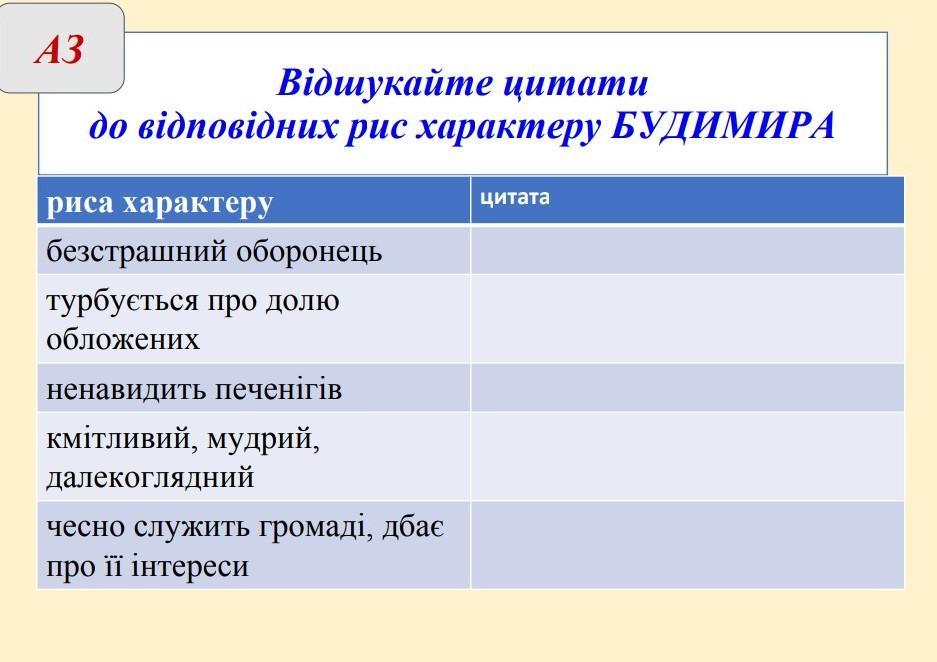 А3

Відшукайте цитати до відповідних рис характеру БУДИМИРА

| риса характеру | цитата |
|---|---|
| безстрашний оборонець | |
| турбується про долю обложених | |
| ненавидить печенігів | |
| кмітливий, мудрий, далекоглядний | |
| чесно служить громаді, дбає про її інтереси | |